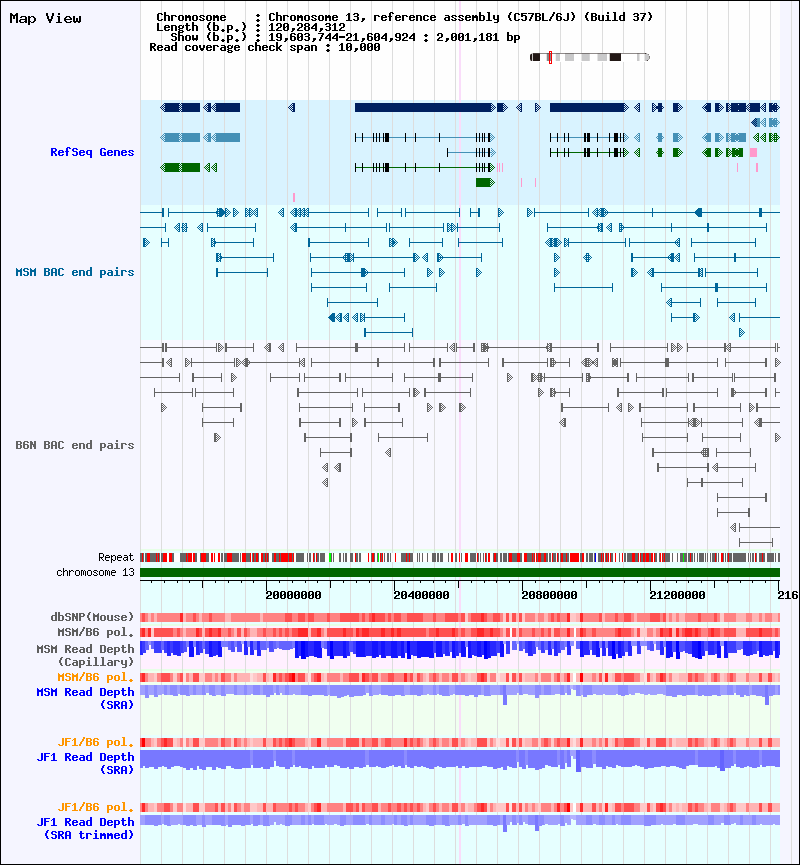 Map View

Chromosome : Chromosome 13, reference assembly (C57BL/6J) (Build 37)
Length (b.p.) : 120,284,312
Show (b.p.) : 19,603,744-21,604,924 : 2,001,181 bp
Read coverage check span : 10,000

RefSeq Genes

MSM BAC end pairs

B6N BAC end pairs

Repeat
chromosome 13

20000000 20400000 20800000 21200000 216

dbSNP(Mouse)
MSM/B6 pol.
MSM Read Depth (Capillary)
MSM/B6 pol.
MSM Read Depth (SRA)

JF1/B6 pol.
JF1 Read Depth (SRA)

JF1/B6 pol.
JF1 Read Depth (SRA trimmed)